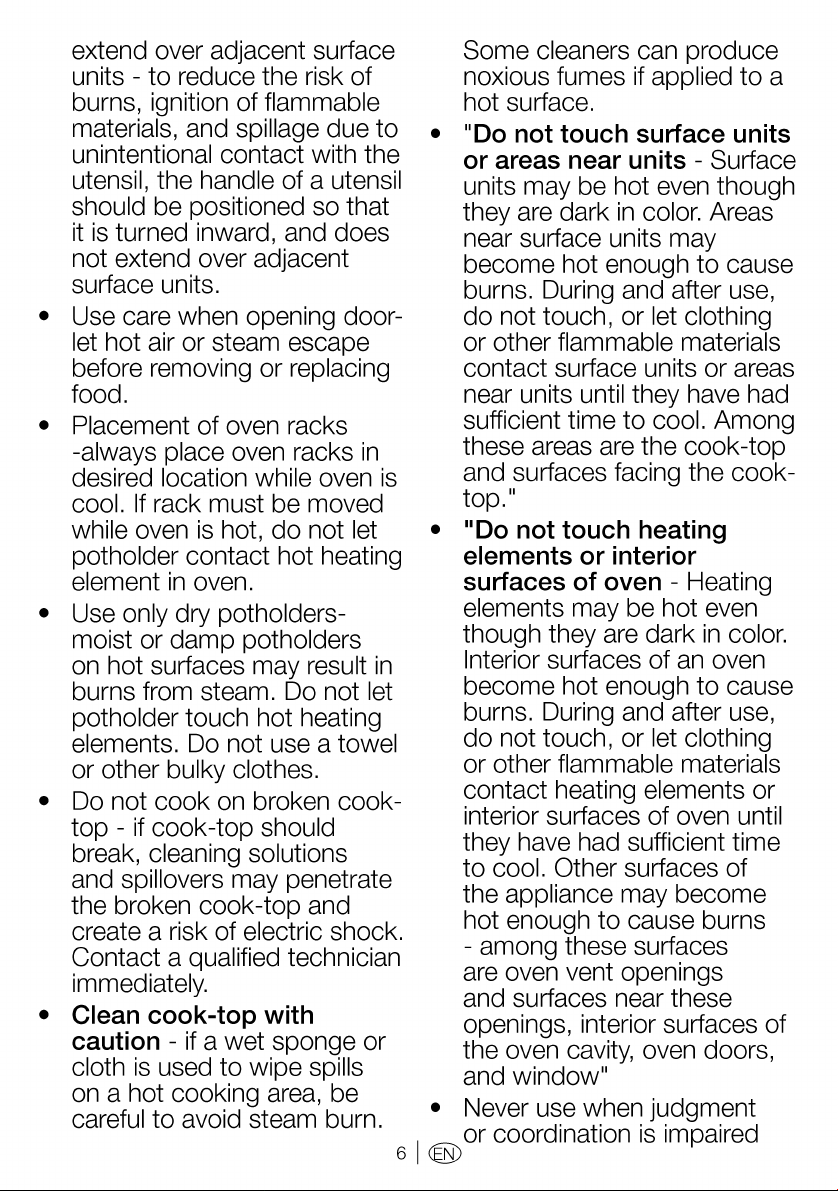 extend over adjacent surface units - to reduce the risk of burns, ignition of flammable materials, and spillage due to unintentional contact with the utensil, the handle of a utensil should be positioned so that it is turned inward, and does not extend over adjacent surface units.

• Use care when opening door-let hot air or steam escape before removing or replacing food.

• Placement of oven racks -always place oven racks in desired location while oven is cool. If rack must be moved while oven is hot, do not let potholder contact hot heating element in oven.

• Use only dry potholders-moist or damp potholders on hot surfaces may result in burns from steam. Do not let potholder touch hot heating elements. Do not use a towel or other bulky clothes.

• Do not cook on broken cook-top - if cook-top should break, cleaning solutions and spillovers may penetrate the broken cook-top and create a risk of electric shock. Contact a qualified technician immediately.

• Clean cook-top with caution - if a wet sponge or cloth is used to wipe spills on a hot cooking area, be careful to avoid steam burn. Some cleaners can produce noxious fumes if applied to a hot surface.

• "Do not touch surface units or areas near units - Surface units may be hot even though they are dark in color. Areas near surface units may become hot enough to cause burns. During and after use, do not touch, or let clothing or other flammable materials contact surface units or areas near units until they have had sufficient time to cool. Among these areas are the cook-top and surfaces facing the cook-top."

• "Do not touch heating elements or interior surfaces of oven - Heating elements may be hot even though they are dark in color. Interior surfaces of an oven become hot enough to cause burns. During and after use, do not touch, or let clothing or other flammable materials contact heating elements or interior surfaces of oven until they have had sufficient time to cool. Other surfaces of the appliance may become hot enough to cause burns - among these surfaces are oven vent openings and surfaces near these openings, interior surfaces of the oven cavity, oven doors, and window"

• Never use when judgment or coordination is impaired

6 EN